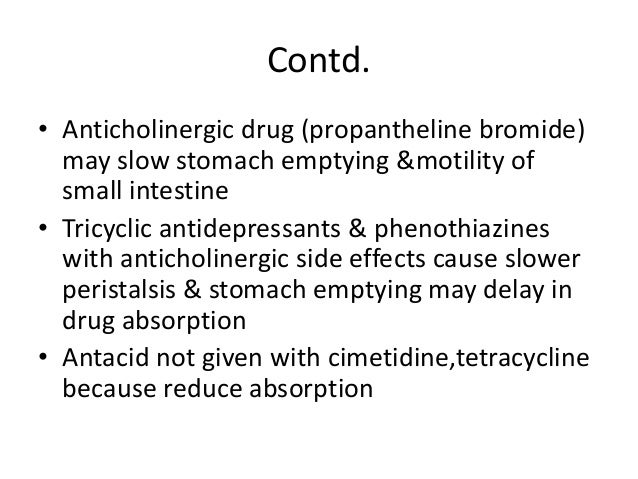 Contd.

• Anticholinergic drug (propantheline bromide) may slow stomach emptying &motility of small intestine
• Tricyclic antidepressants & phenothiazines with anticholinergic side effects cause slower peristalsis & stomach emptying may delay in drug absorption
• Antacid not given with cimetidine,tetracycline because reduce absorption